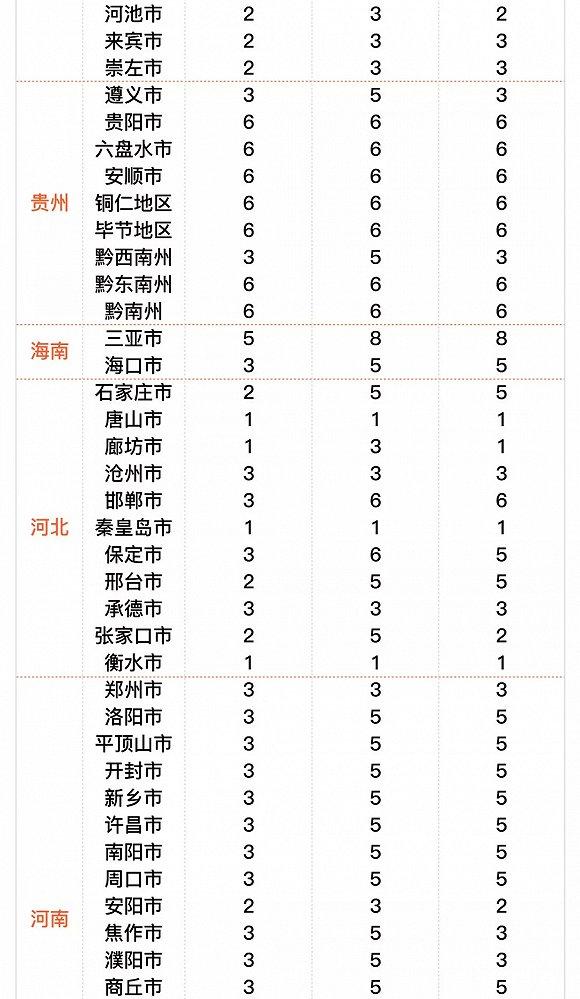 |  |  |  |  |  |
|---|---|---|---|---|
|  | 河池市 | 2 | 3 | 2 |
|  | 来宾市 | 2 | 3 | 3 |
|  | 崇左市 | 2 | 3 | 3 |
| 贵州 | 遵义市 | 3 | 5 | 3 |
|  | 贵阳市 | 6 | 6 | 6 |
|  | 六盘水市 | 6 | 6 | 6 |
|  | 安顺市 | 6 | 6 | 6 |
|  | 铜仁地区 | 6 | 6 | 6 |
|  | 毕节地区 | 6 | 6 | 6 |
|  | 黔西南州 | 3 | 5 | 3 |
|  | 黔东南州 | 6 | 6 | 6 |
|  | 黔南州 | 6 | 6 | 6 |
| 海南 | 三亚市 | 5 | 8 | 8 |
|  | 海口市 | 3 | 5 | 5 |
| 河北 | 石家庄市 | 2 | 5 | 5 |
|  | 唐山市 | 1 | 1 | 1 |
|  | 廊坊市 | 1 | 3 | 1 |
|  | 沧州市 | 3 | 3 | 3 |
|  | 邯郸市 | 3 | 6 | 6 |
|  | 秦皇岛市 | 1 | 1 | 1 |
|  | 保定市 | 3 | 6 | 5 |
|  | 邢台市 | 2 | 5 | 5 |
|  | 承德市 | 3 | 3 | 3 |
|  | 张家口市 | 2 | 5 | 2 |
|  | 衡水市 | 1 | 1 | 1 |
| 河南 | 郑州市 | 3 | 3 | 3 |
|  | 洛阳市 | 3 | 5 | 5 |
|  | 平顶山市 | 3 | 5 | 5 |
|  | 开封市 | 3 | 5 | 5 |
|  | 新乡市 | 3 | 5 | 5 |
|  | 许昌市 | 3 | 5 | 5 |
|  | 南阳市 | 3 | 5 | 5 |
|  | 周口市 | 3 | 5 | 5 |
|  | 安阳市 | 2 | 3 | 2 |
|  | 焦作市 | 3 | 5 | 3 |
|  | 濮阳市 | 3 | 5 | 3 |
|  | 商丘市 | 3 | 5 | 5 |